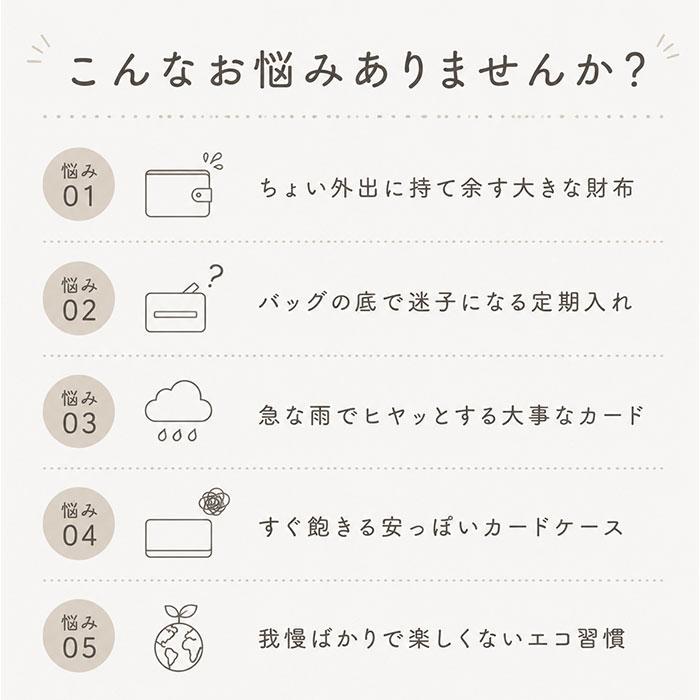 こんなお悩みありませんか?

悩み
01
ちょい外出に持て余す大きな財布

悩み
02
バッグの底で迷子になる定期入れ

悩み
03
急な雨でヒヤッとする大事なカード

悩み
04
すぐ飽きる安っぽいカードケース

悩み
05
我慢ばかりで楽しくないエコ習慣